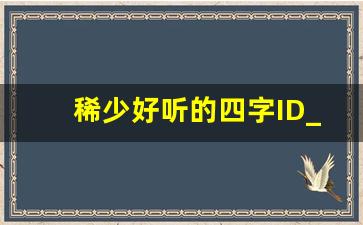 稀少好听的四字ID_